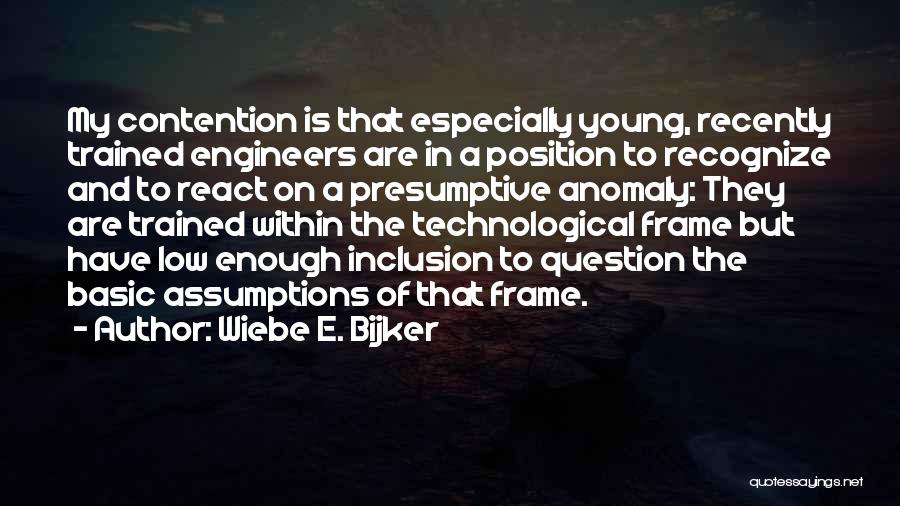 My contention is that especially young, recently trained engineers are in a position to recognize and to react on a presumptive anomaly: They are trained within the technological frame but have low enough inclusion to question the basic assumptions of that frame.

- Author: Wiebe E. Bijker

quotessayings.net